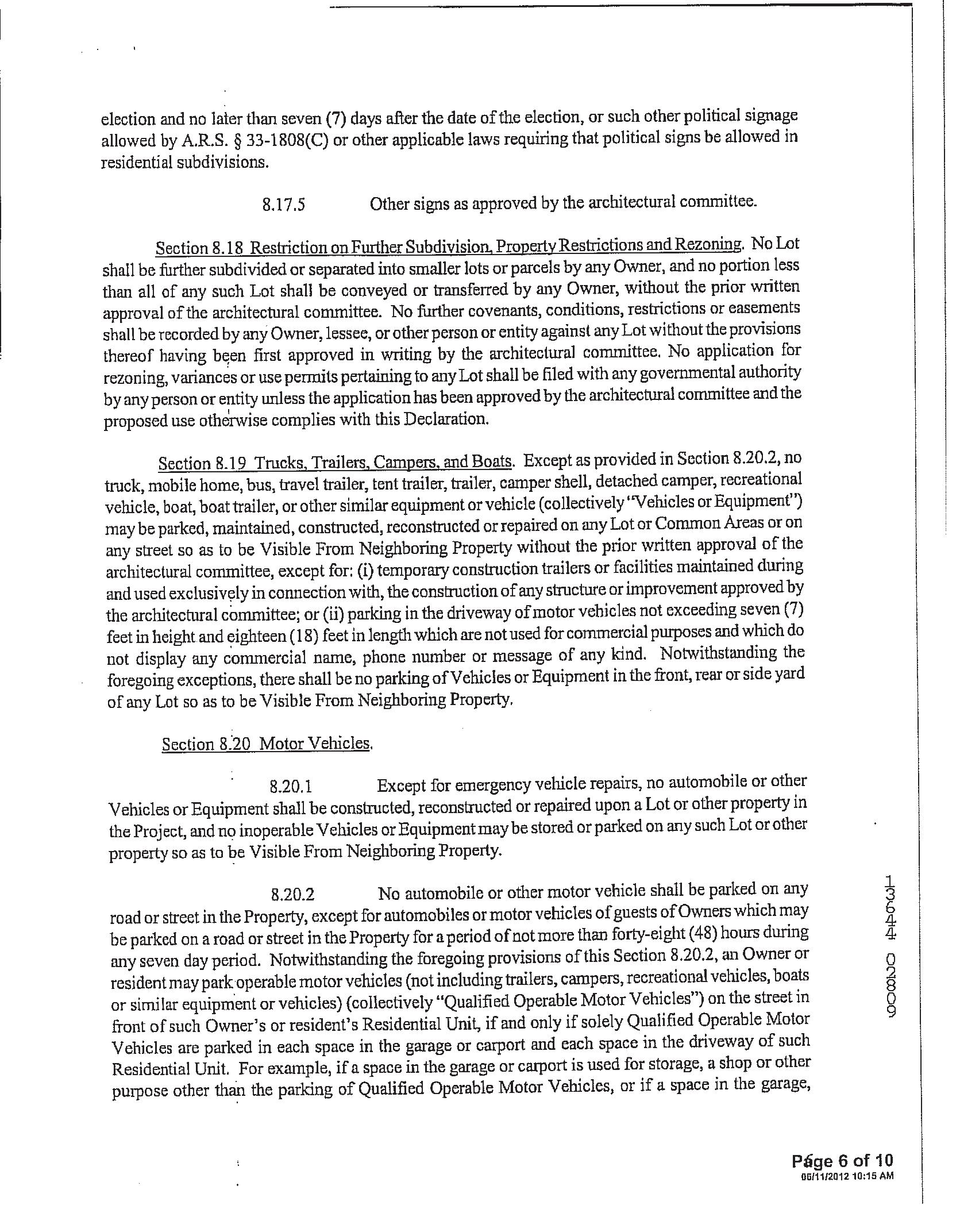 election and no later than seven (7) days after the date of the election, or such other political signage allowed by A.R.S. § 33-1808(C) or other applicable laws requiring that political signs be allowed in residential subdivisions.

8.17.5 Other signs as approved by the architectural committee.

Section 8.18 Restriction on Further Subdivision, Property Restrictions and Rezoning. No Lot shall be further subdivided or separated into smaller lots or parcels by any Owner, and no portion less than all of any such Lot shall be conveyed or transferred by any Owner, without the prior written approval of the architectural committee. No further covenants, conditions, restrictions or easements shall be recorded by any Owner, lessee, or other person or entity against any Lot without the provisions thereof having been first approved in writing by the architectural committee. No application for rezoning, variances or use permits pertaining to any Lot shall be filed with any governmental authority by any person or entity unless the application has been approved by the architectural committee and the proposed use otherwise complies with this Declaration.

Section 8.19 Trucks, Trailers, Campers, and Boats. Except as provided in Section 8.20.2, no truck, mobile home, bus, travel trailer, tent trailer, trailer, camper shell, detached camper, recreational vehicle, boat, boat trailer, or other similar equipment or vehicle (collectively "Vehicles or Equipment") may be parked, maintained, constructed, reconstructed or repaired on any Lot or Common Areas or on any street so as to be Visible From Neighboring Property without the prior written approval of the architectural committee, except for: (i) temporary construction trailers or facilities maintained during and used exclusively in connection with, the construction of any structure or improvement approved by the architectural committee; or (ii) parking in the driveway of motor vehicles not exceeding seven (7) feet in height and eighteen (18) feet in length which are not used for commercial purposes and which do not display any commercial name, phone number or message of any kind. Notwithstanding the foregoing exceptions, there shall be no parking of Vehicles or Equipment in the front, rear or side yard of any Lot so as to be Visible From Neighboring Property.

Section 8.20 Motor Vehicles.

8.20.1 Except for emergency vehicle repairs, no automobile or other Vehicles or Equipment shall be constructed, reconstructed or repaired upon a Lot or other property in the Project, and no inoperable Vehicles or Equipment may be stored or parked on any such Lot or other property so as to be Visible From Neighboring Property.

8.20.2 No automobile or other motor vehicle shall be parked on any road or street in the Property, except for automobiles or motor vehicles of guests of Owners which may be parked on a road or street in the Property for a period of not more than forty-eight (48) hours during any seven day period. Notwithstanding the foregoing provisions of this Section 8.20.2, an Owner or resident may park operable motor vehicles (not including trailers, campers, recreational vehicles, boats or similar equipment or vehicles) (collectively "Qualified Operable Motor Vehicles") on the street in front of such Owner's or resident's Residential Unit, if and only if solely Qualified Operable Motor Vehicles are parked in each space in the garage or carport and each space in the driveway of such Residential Unit. For example, if a space in the garage or carport is used for storage, a shop or other purpose other than the parking of Qualified Operable Motor Vehicles, or if a space in the garage,

13644 02809

Page 6 of 10
06/11/2012 10:15 AM